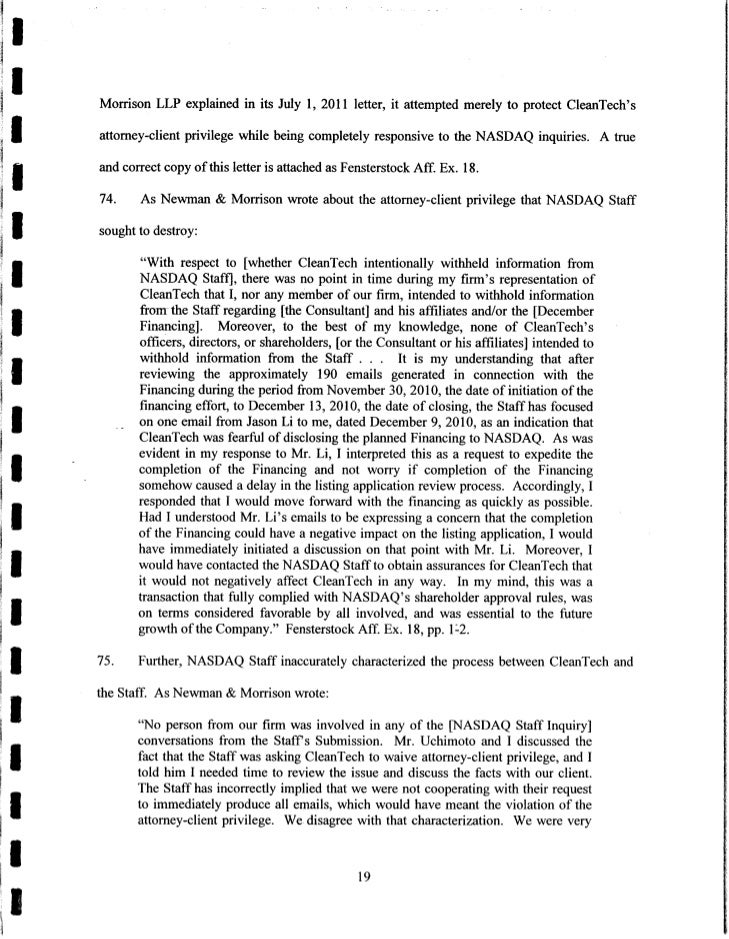 Morrison LLP explained in its July 1, 2011 letter, it attempted merely to protect CleanTech's attorney-client privilege while being completely responsive to the NASDAQ inquiries. A true and correct copy of this letter is attached as Fensterstock Aff. Ex. 18.

74. As Newman & Morrison wrote about the attorney-client privilege that NASDAQ Staff sought to destroy:

"With respect to [whether CleanTech intentionally withheld information from NASDAQ Staff], there was no point in time during my firm's representation of CleanTech that I, nor any member of our firm, intended to withhold information from the Staff regarding [the Consultant] and his affiliates and/or the [December Financing]. Moreover, to the best of my knowledge, none of CleanTech's officers, directors, or shareholders, [or the Consultant or his affiliates] intended to withhold information from the Staff . . . It is my understanding that after reviewing the approximately 190 emails generated in connection with the Financing during the period from November 30, 2010, the date of initiation of the financing effort, to December 13, 2010, the date of closing, the Staff has focused on one email from Jason Li to me, dated December 9, 2010, as an indication that CleanTech was fearful of disclosing the planned Financing to NASDAQ. As was evident in my response to Mr. Li, I interpreted this as a request to expedite the completion of the Financing and not worry if completion of the Financing somehow caused a delay in the listing application review process. Accordingly, I responded that I would move forward with the financing as quickly as possible. Had I understood Mr. Li's emails to be expressing a concern that the completion of the Financing could have a negative impact on the listing application, I would have immediately initiated a discussion on that point with Mr. Li. Moreover, I would have contacted the NASDAQ Staff to obtain assurances for CleanTech that it would not negatively affect CleanTech in any way. In my mind, this was a transaction that fully complied with NASDAQ's shareholder approval rules, was on terms considered favorable by all involved, and was essential to the future growth of the Company." Fensterstock Aff. Ex. 18, pp. 1-2.

75. Further, NASDAQ Staff inaccurately characterized the process between CleanTech and the Staff. As Newman & Morrison wrote:

"No person from our firm was involved in any of the [NASDAQ Staff Inquiry] conversations from the Staff's Submission. Mr. Uchimoto and I discussed the fact that the Staff was asking CleanTech to waive attorney-client privilege, and I told him I needed time to review the issue and discuss the facts with our client. The Staff has incorrectly implied that we were not cooperating with their request to immediately produce all emails, which would have meant the violation of the attorney-client privilege. We disagree with that characterization. We were very

19